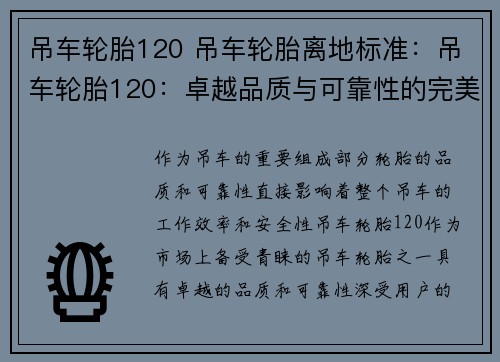 吊车轮胎120 吊车轮胎离地标准：吊车轮胎120：卓越品质与可靠性的完美

作为吊车的重要组成部分轮胎的品质和可靠性直接影响着整个吊车的工作效率和安全性吊车轮胎120作为市场上备受青睐的吊车轮胎之一具有卓越的品质和可靠性深受用户的